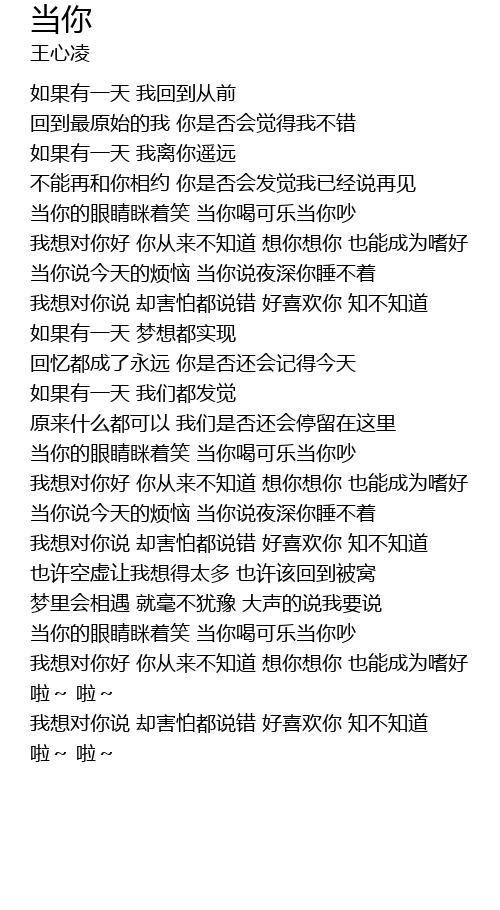 当你
王心凌

如果有一天 我回到从前
回到最原始的我 你是否会觉得我不错
如果有一天 我离你遥远
不能再和你相约 你是否会发觉我已经说再见
当你的眼睛眯着笑 当你喝可乐当你吵
我想对你好 你从来不知道 想你想你 也能成为嗜好
当你说今天的烦恼 当你说夜深你睡不着
我想对你说 却害怕都说错 好喜欢你 知不知道
如果有一天 梦想都实现
回忆都成了永远 你是否还会记得今天
如果有一天 我们都发觉
原来什么都可以 我们是否还会停留在这里
当你的眼睛眯着笑 当你喝可乐当你吵
我想对你好 你从来不知道 想你想你 也能成为嗜好
当你说今天的烦恼 当你说夜深你睡不着
我想对你说 却害怕都说错 好喜欢你 知不知道
也许空虚让我想得太多 也许该回到被窝
梦里会相遇 就毫不犹豫 大声的说我要说
当你的眼睛眯着笑 当你喝可乐当你吵
我想对你好 你从来不知道 想你想你 也能成为嗜好
啦~ 啦~
我想对你说 却害怕都说错 好喜欢你 知不知道
啦~ 啦~